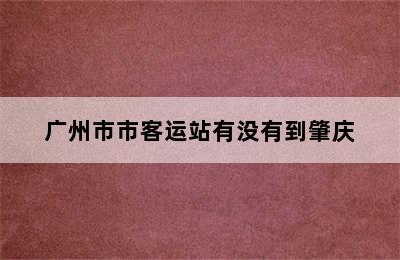 广州市市客运站有没有到肇庆